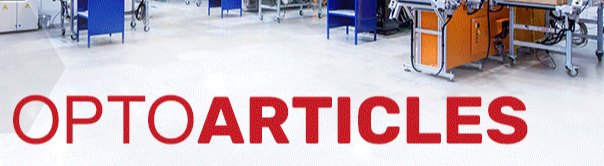 OPTOARTICLES